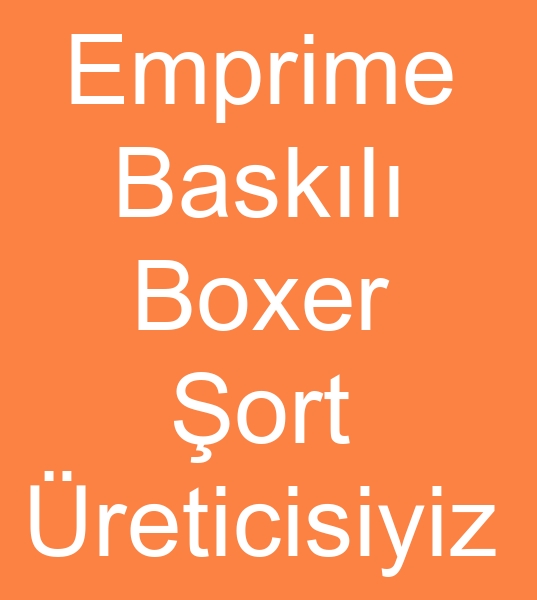 Emprime Baskılı Boxer Şort Üreticisiyiz